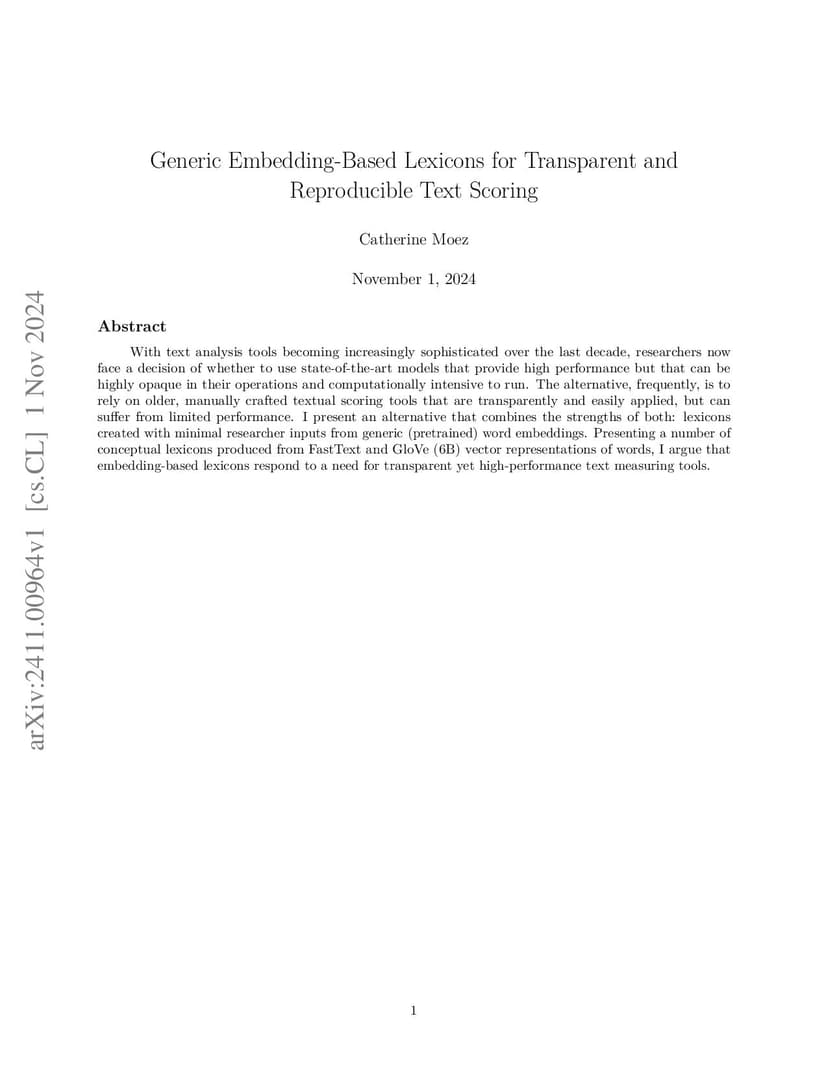 arXiv:2411.00964v1 [cs.CL] 1 Nov 2024

Generic Embedding-Based Lexicons for Transparent and Reproducible Text Scoring

Catherine Moez

November 1, 2024

Abstract

With text analysis tools becoming increasingly sophisticated over the last decade, researchers now face a decision of whether to use state-of-the-art models that provide high performance but that can be highly opaque in their operations and computationally intensive to run. The alternative, frequently, is to rely on older, manually crafted textual scoring tools that are transparently and easily applied, but can suffer from limited performance. I present an alternative that combines the strengths of both: lexicons created with minimal researcher inputs from generic (pretrained) word embeddings. Presenting a number of conceptual lexicons produced from FastText and GloVe (6B) vector representations of words, I argue that embedding-based lexicons respond to a need for transparent yet high-performance text measuring tools.

1